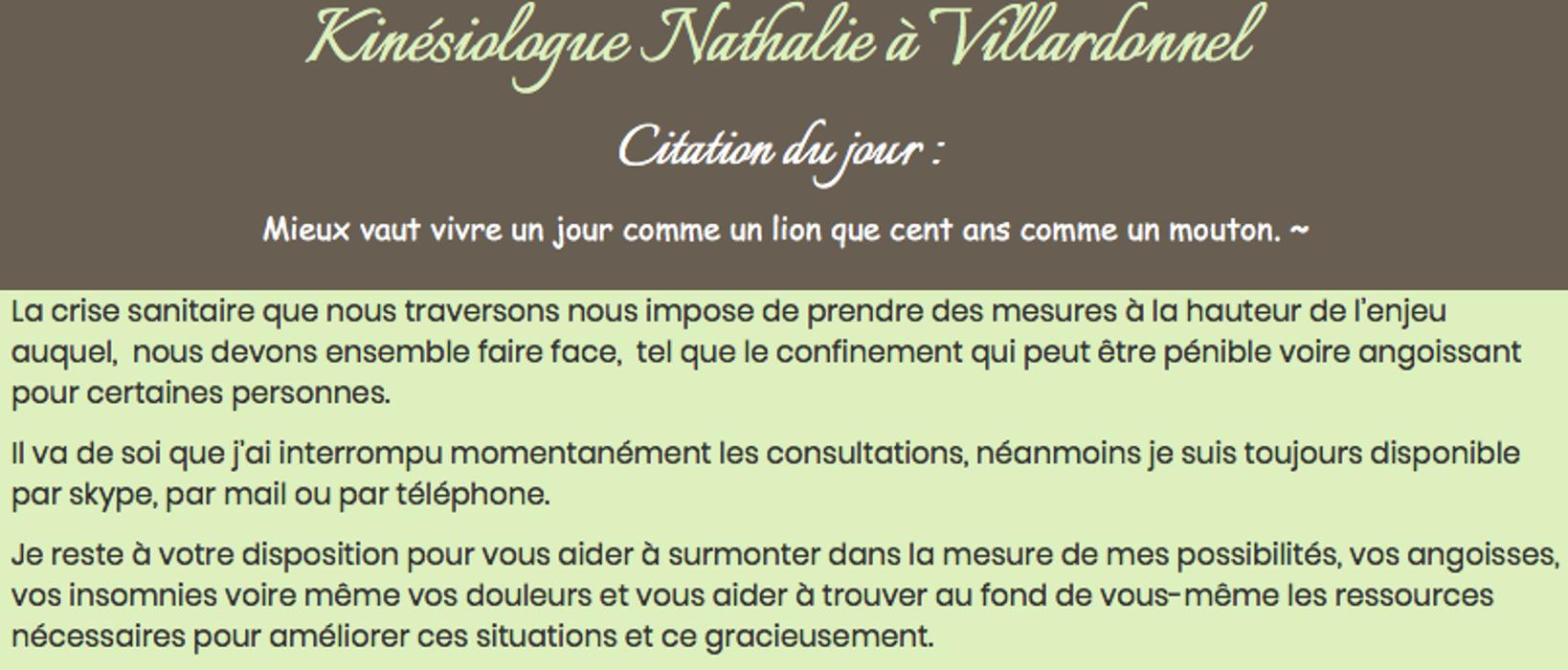 Kinésiologue Nathalie à Villardonnel

Citation du jour :

Mieux vaut vivre un jour comme un lion que cent ans comme un mouton. ~

La crise sanitaire que nous traversons nous impose de prendre des mesures à la hauteur de l'enjeu auquel, nous devons ensemble faire face, tel que le confinement qui peut être pénible voire angoissant pour certaines personnes.

Il va de soi que j'ai interrompu momentanément les consultations, néanmoins je suis toujours disponible par skype, par mail ou par téléphone.

Je reste à votre disposition pour vous aider à surmonter dans la mesure de mes possibilités, vos angoisses, vos insomnies voire même vos douleurs et vous aider à trouver au fond de vous-même les ressources nécessaires pour améliorer ces situations et ce gracieusement.